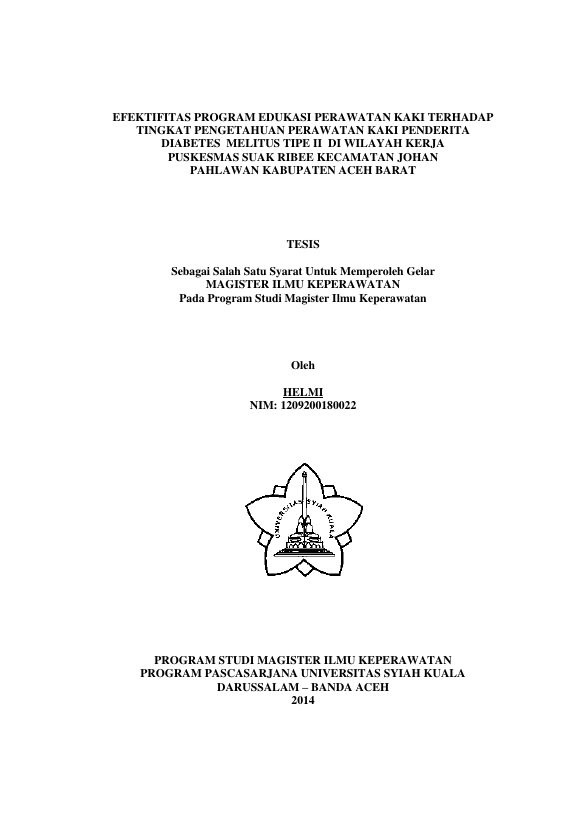 EFEKTIFITAS PROGRAM EDUKASI PERAWATAN KAKI TERHADAP TINGKAT PENGETAHUAN PERAWATAN KAKI PENDERITA DIABETES MELITUS TIPE II DI WILAYAH KERJA PUSKESMAS SUAK RIBEE KECAMATAN JOHAN PAHLAWAN KABUPATEN ACEH BARAT

TESIS

Sebagai Salah Satu Syarat Untuk Memperoleh Gelar
MAGISTER ILMU KEPERAWATAN
Pada Program Studi Magister Ilmu Keperawatan

Oleh

HELMI
NIM: 1209200180022

UNIVERSITAS SYIAH KUALA

PROGRAM STUDI MAGISTER ILMU KEPERAWATAN
PROGRAM PASCASARJANA UNIVERSITAS SYIAH KUALA
DARUSSALAM – BANDA ACEH
2014